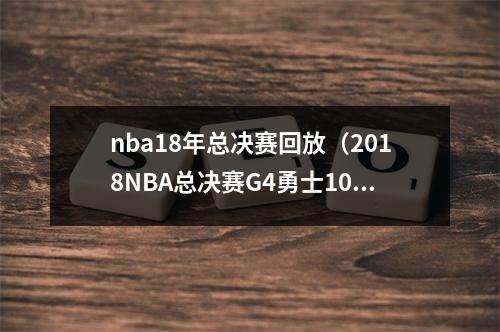 nba18年总决赛回放（2018NBA总决赛G4勇士10...

S E O